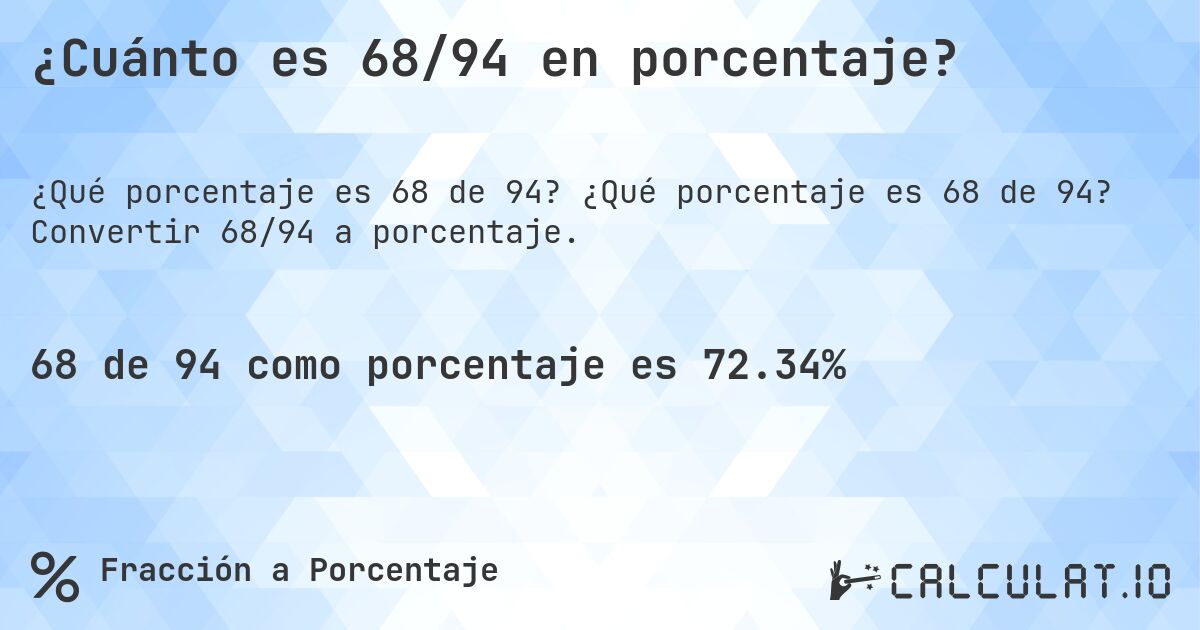 ¿Cuánto es 68/94 en porcentaje?

¿Qué porcentaje es 68 de 94? ¿Qué porcentaje es 68 de 94? Convertir 68/94 a porcentaje.

68 de 94 como porcentaje es 72.34%

% Fracción a Porcentaje

CALCULAT.IO